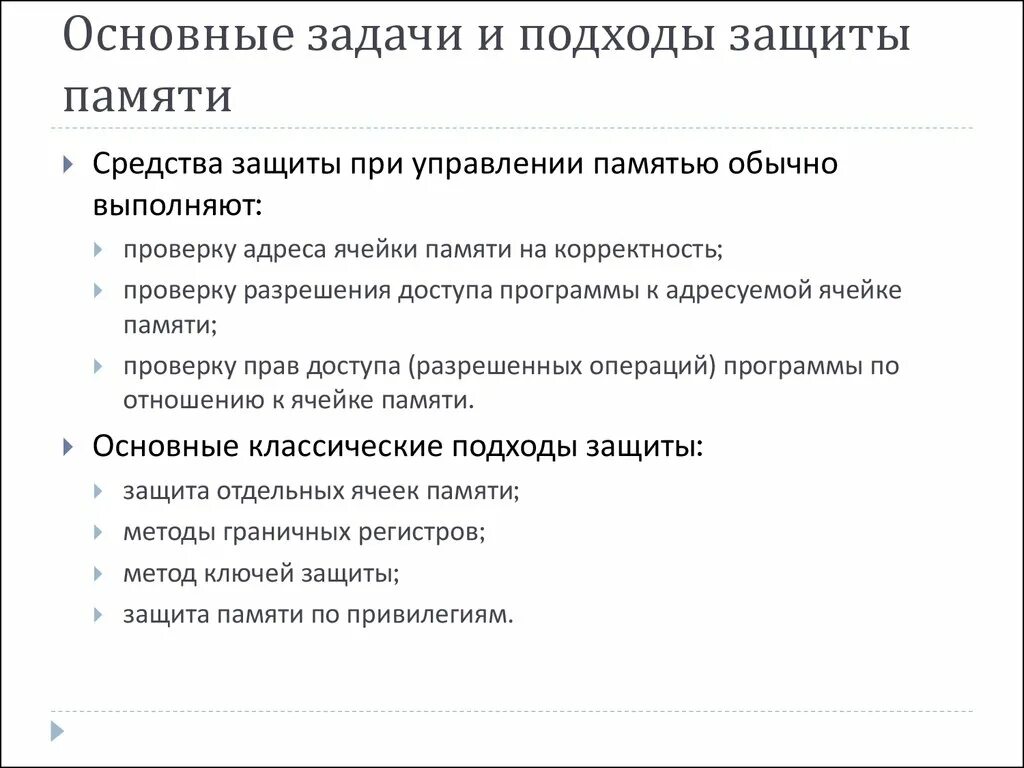 Основные задачи и подходы защиты памяти

Средства защиты при управлении памятью обычно выполняют:

проверку адреса ячейки памяти на корректность;

проверку разрешения доступа программы к адресуемой ячейке памяти;

проверку прав доступа (разрешенных операций) программы по отношению к ячейке памяти.

Основные классические подходы защиты:

защита отдельных ячеек памяти;

методы граничных регистров;

метод ключей защиты;

защита памяти по привилегиям.